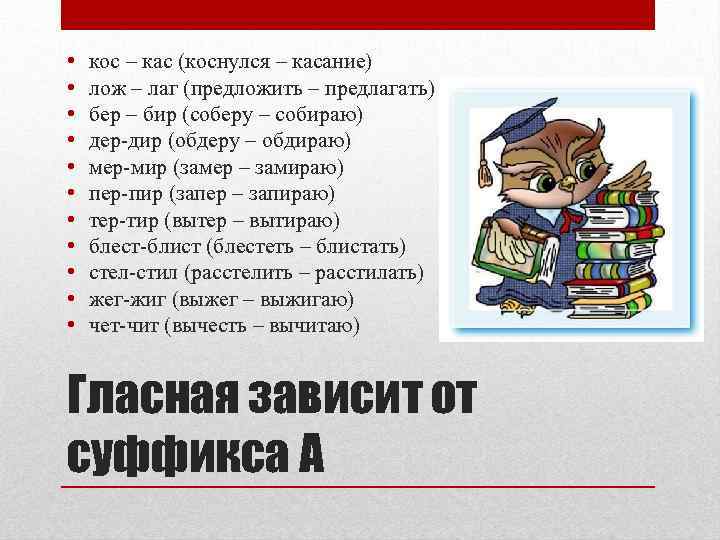 • кос – кас (коснулся – касание)
• лож – лаг (предложить – предлагать)
• бер – бир (соберу – собираю)
• дер-дир (обдеру – обдираю)
• мер-мир (замер – замираю)
• пер-пир (запер – запираю)
• тер-тир (вытер – вытираю)
• блест-блист (блестеть – блистать)
• стел-стил (расстелить – расстилать)
• жег-жиг (выжег – выжигаю)
• чет-чит (вычесть – вычитаю)

Гласная зависит от суффикса А